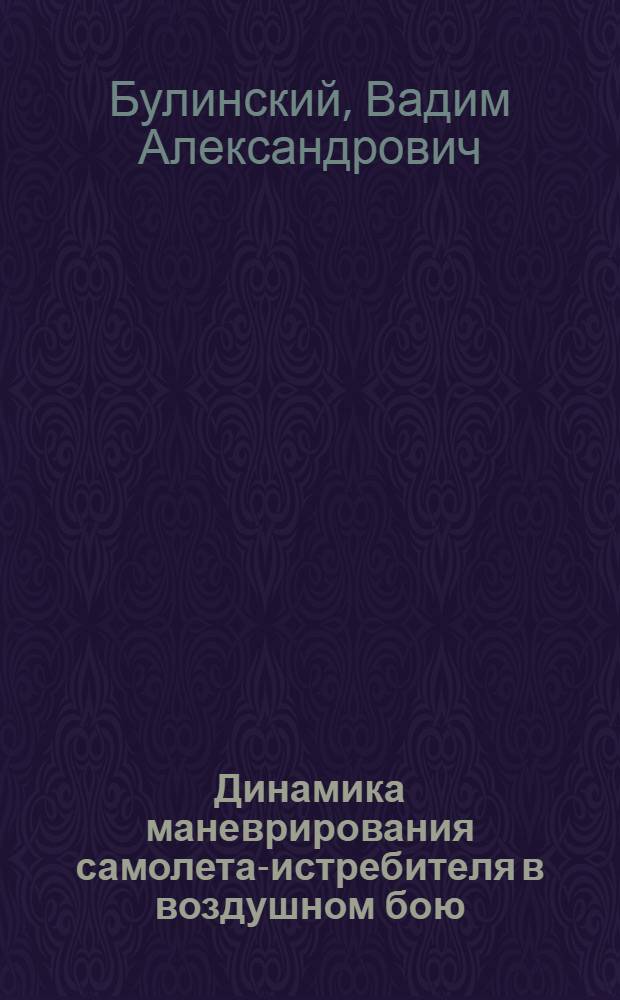 Булинский, Вадим Александрович

Динамика маневрирования самолета-истребителя в воздушном бою